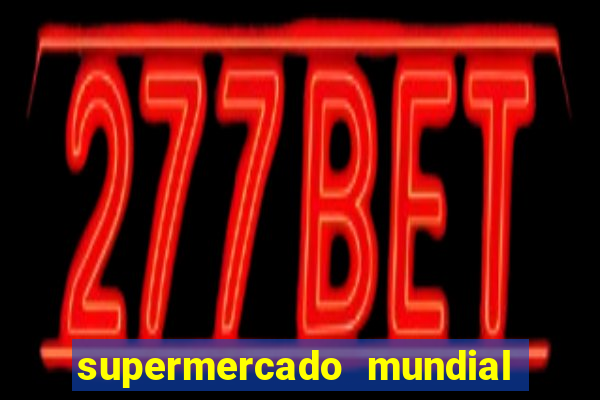 277BET

supermercado mundial